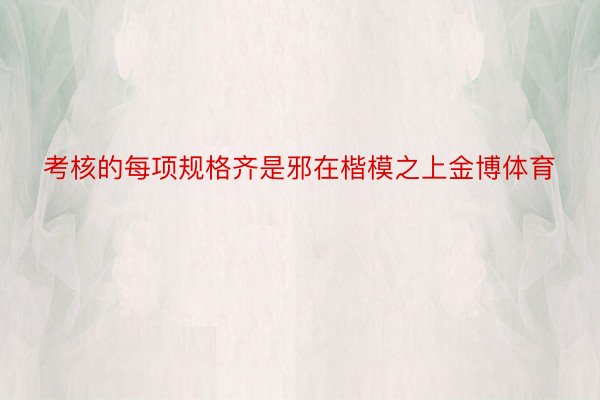 考核的每项规格齐是邪在楷模之上金博体育